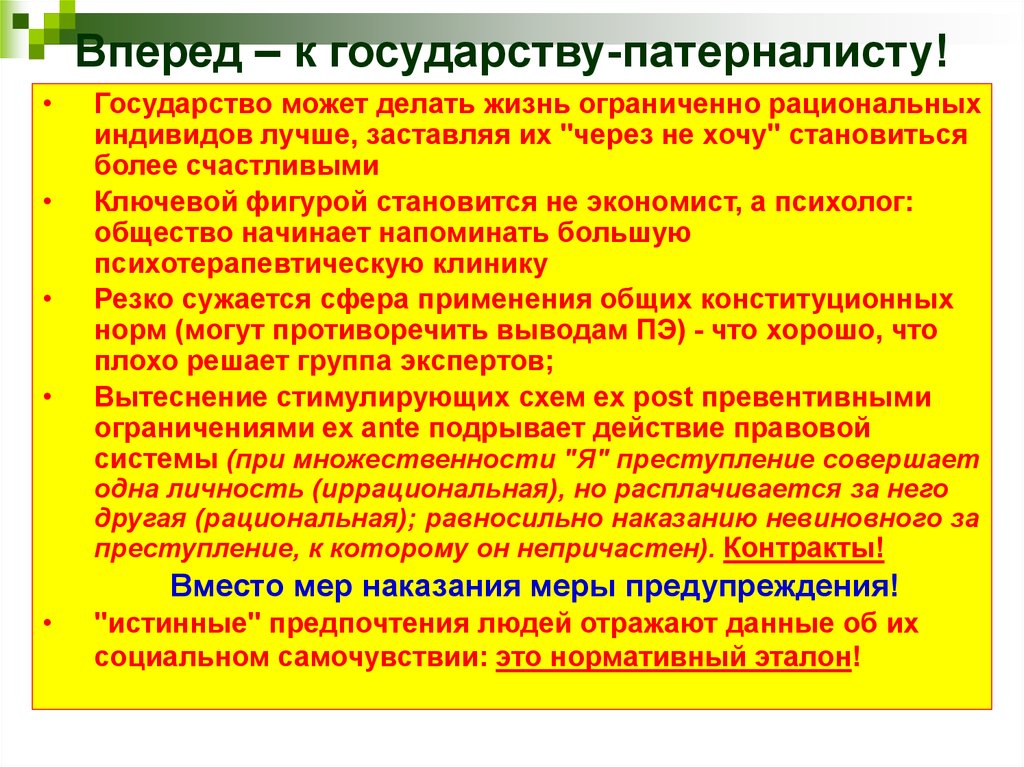 Вперед – к государству-патерналисту!

• Государство может делать жизнь ограниченно рациональных индивидов лучше, заставляя их "через не хочу" становиться более счастливыми

• Ключевой фигурой становится не экономист, а психолог: общество начинает напоминать большую психотерапевтическую клинику

• Резко сужается сфера применения общих конституционных норм (могут противоречить выводам ПЭ) - что хорошо, что плохо решает группа экспертов;

• Вытеснение стимулирующих схем ex post превентивными ограничениями ex ante подрывает действие правовой системы (при множественности "Я" преступление совершает одна личность (иррациональная), но расплачивается за него другая (рациональная); равносильно наказанию невиновного за преступление, к которому он непричастен). Контракты!

Вместо мер наказания меры предупреждения!

• "истинные" предпочтения людей отражают данные об их социальном самочувствии: это нормативный эталон!